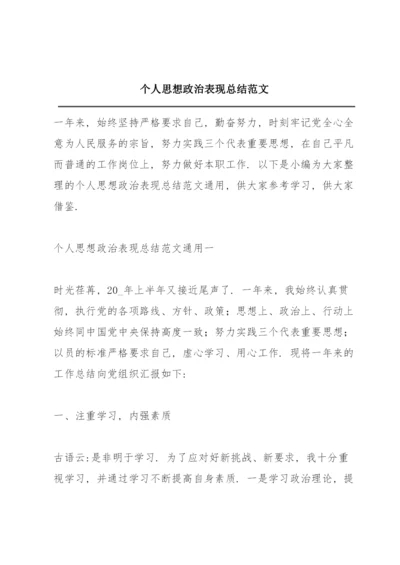 个人思想政治表现总结范文

一年来，始终坚持严格要求自己，勤奋努力，时刻牢记党全心全意为人民服务的宗旨，努力实践三个代表重要思想，在自己平凡而普通的工作岗位上，努力做好本职工作．以下是小编为大家整理的个人思想政治表现总结范文通用，供大家参考学习，供大家借鉴．

个人思想政治表现总结范文通用一

时光荏苒，20_年上半年又接近尾声了．一年来，我始终认真贯彻，执行党的各项路线、方针、政策；思想上、政治上、行动上始终同中国党中央保持高度一致；努力实践三个代表重要思想；以员的标准严格要求自己，虚心学习、用心工作．现将一年来的工作总结向党组织汇报如下：

一、注重学习，内强素质

古语云：是非明于学习．为了应对好新挑战、新要求，我十分重视学习，并通过学习不断提高自身素质．一是学习政治理论，提